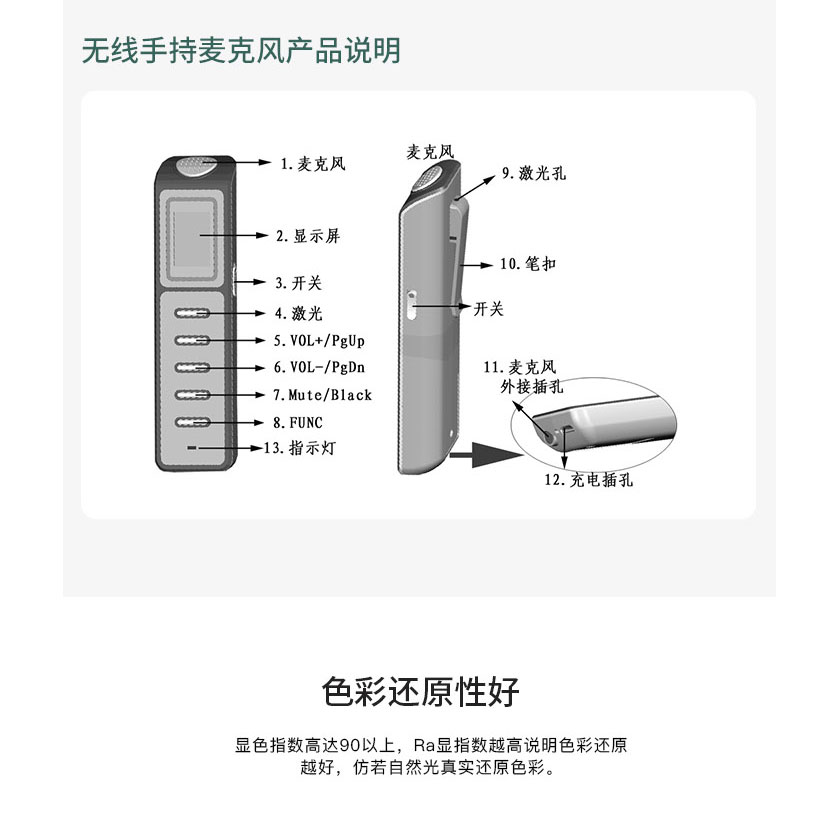 无线手持麦克风产品说明

1. 麦克风
2. 显示屏
3. 开关
4. 激光
5. VOL+/PgUp
6. VOL-/PgDn
7. Mute/Black
8. FUNC
13. 指示灯

麦克风
9. 激光孔
10. 笔扣
开关
11. 麦克风外接插孔
12. 充电插孔

色彩还原性好

显色指数高达90以上，Ra显指数越高说明色彩还原越好，仿若自然光真实还原色彩。